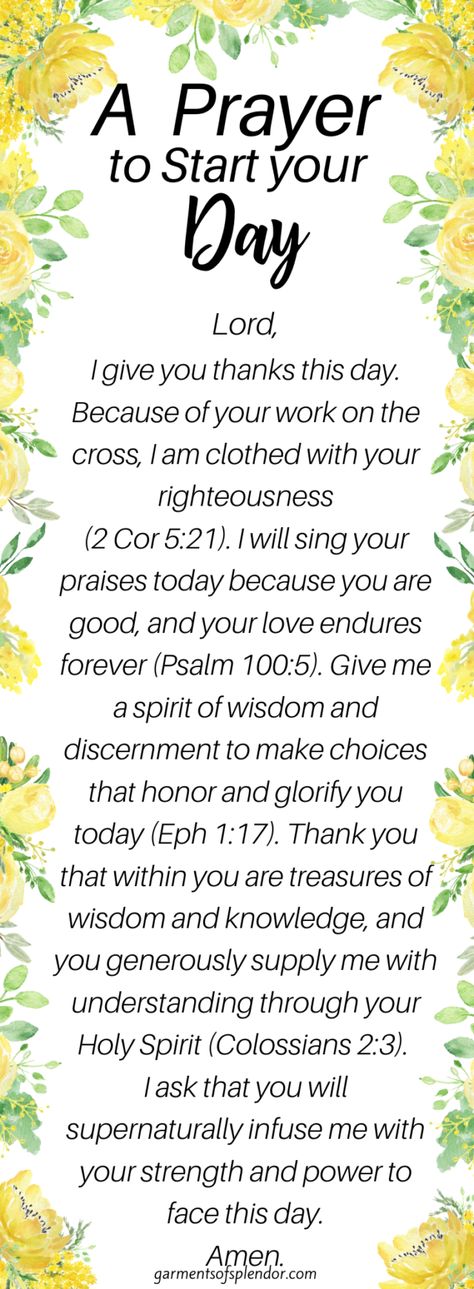 A Prayer to Start your Day

Lord,
I give you thanks this day. Because of your work on the cross, I am clothed with your righteousness (2 Cor 5:21). I will sing your praises today because you are good, and your love endures forever (Psalm 100:5). Give me a spirit of wisdom and discernment to make choices that honor and glorify you today (Eph 1:17). Thank you that within you are treasures of wisdom and knowledge, and you generously supply me with understanding through your Holy Spirit (Colossians 2:3). I ask that you will supernaturally infuse me with your strength and power to face this day.
Amen.

garmentsofsplendor.com